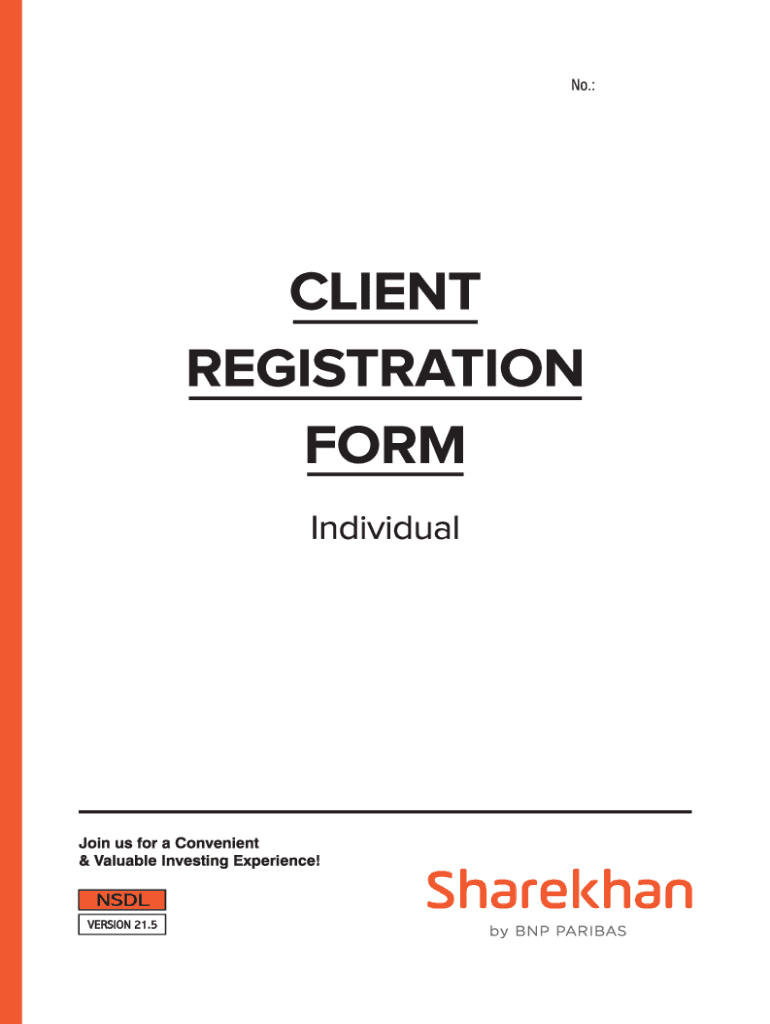 No.:

CLIENT
REGISTRATION
FORM

Individual

Join us for a Convenient
& Valuable Investing Experience!

NSDL
VERSION 21.5

Sharekhan
by BNP PARIBAS